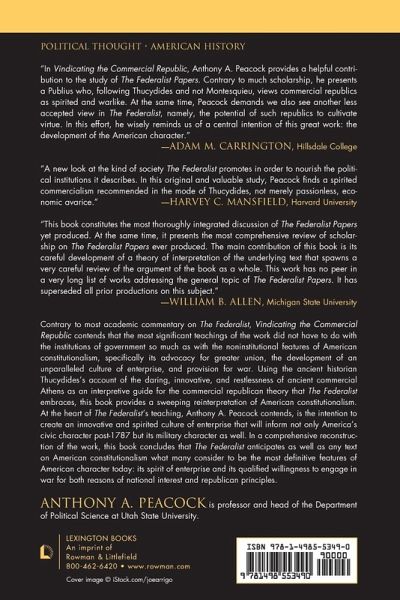 POLITICAL THOUGHT • AMERICAN HISTORY

"In Vindicating the Commercial Republic, Anthony A. Peacock provides a helpful contribution to the study of The Federalist Papers. Contrary to much scholarship, he presents a Publius who, following Thucydides and not Montesquieu, views commercial republics as spirited and warlike. At the same time, Peacock demands we also see another less accepted view in The Federalist, namely, the potential of such republics to cultivate virtue. In this effort, he wisely reminds us of a central intention of this great work: the development of the American character."
—ADAM M. CARRINGTON, Hillsdale College

"A new look at the kind of society The Federalist promotes in order to nourish the political institutions it describes. In this original and valuable study, Peacock finds a spirited commercialism recommended in the mode of Thucydides, not merely passionless, economic avarice."
—HARVEY C. MANSFIELD, Harvard University

"This book constitutes the most thoroughly integrated discussion of The Federalist Papers yet produced. At the same time, it presents the most comprehensive review of scholarship on The Federalist Papers ever produced. The main contribution of this book is its careful development of a theory of interpretation of the underlying text that spawns a very careful review of the argument of the book as a whole. This work has no peer in a very long list of works addressing the general topic of The Federalist Papers. It has superseded all prior productions on this subject."
—WILLIAM B. ALLEN, Michigan State University

Contrary to most academic commentary on The Federalist, Vindicating the Commercial Republic contends that the most significant teachings of the work did not have to do with the institutions of government so much as with the noninstitutional features of American constitutionalism, specifically its advocacy for greater union, the development of an unparalleled culture of enterprise, and provision for war. Using the ancient historian Thucydides's account of the daring, innovative, and restlessness of ancient commercial Athens as an interpretive guide for the commercial republican theory that The Federalist embraces, this book provides a sweeping reinterpretation of American constitutionalism. At the heart of The Federalist's teaching, Anthony A. Peacock contends, is the intention to create an innovative and spirited culture of enterprise that will inform not only America's civic character post-1787 but its military character as well. In a comprehensive reconstruction of the work, this book concludes that The Federalist anticipates as well as any text on American constitutionalism what many consider to be the most definitive features of American character today: its spirit of enterprise and its qualified willingness to engage in war for both reasons of national interest and republican principles.

ANTHONY A. PEACOCK is professor and head of the Department of Political Science at Utah State University.

LEXINGTON BOOKS
An imprint of
Rowman & Littlefield
800-462-6420 • www.rowman.com

Cover image © iStock.com/joearrigo

ISBN 978-1-4985-5349-0
90000
9 781498 553490